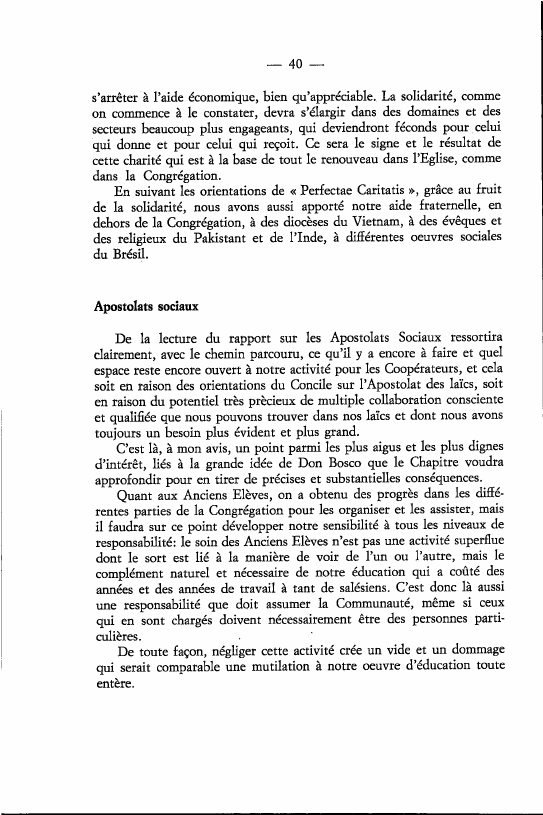 — 40 —

s'arrêter à l'aide économique, bien qu'appréciable. La solidarité, comme on commence à le constater, devra s'élargir dans des domaines et des secteurs beaucoup plus engageants, qui deviendront féconds pour celui qui donne et pour celui qui reçoit. Ce sera le signe et le résultat de cette charité qui est à la base de tout le renouveau dans l'Eglise, comme dans la Congrégation.

En suivant les orientations de « Perfectae Caritatis », grâce au fruit de la solidarité, nous avons aussi apporté notre aide fraternelle, en dehors de la Congrégation, à des diocèses du Vietnam, à des évêques et des religieux du Pakistant et de l'Inde, à différentes oeuvres sociales du Brésil.

Apostolats sociaux

De la lecture du rapport sur les Apostolats Sociaux ressortira clairement, avec le chemin parcouru, ce qu'il y a encore à faire et quel espace reste encore ouvert à notre activité pour les Coopérateurs, et cela soit en raison des orientations du Concile sur l'Apostolat des laïcs, soit en raison du potentiel très prècieux de multiple collaboration consciente et qualifiée que nous pouvons trouver dans nos laïcs et dont nous avons toujours un besoin plus évident et plus grand.

C'est là, à mon avis, un point parmi les plus aigus et les plus dignes d'intérêt, liés à la grande idée de Don Bosco que le Chapitre voudra approfondir pour en tirer de précises et substantielles conséquences.

Quant aux Anciens Elèves, on a obtenu des progrès dans les différentes parties de la Congrégation pour les organiser et les assister, mais il faudra sur ce point développer notre sensibilité à tous les niveaux de responsabilité: le soin des Anciens Elèves n'est pas une activité superflue dont le sort est lié à la manière de voir de l'un ou l'autre, mais le complément naturel et nécessaire de notre éducation qui a coûté des années et des années de travail à tant de salésiens. C'est donc là aussi une responsabilité que doit assumer la Communauté, même si ceux qui en sont chargés doivent nécessairement être des personnes particulières.

De toute façon, négliger cette activité crée un vide et un dommage qui serait comparable une mutilation à notre oeuvre d'éducation toute entère.